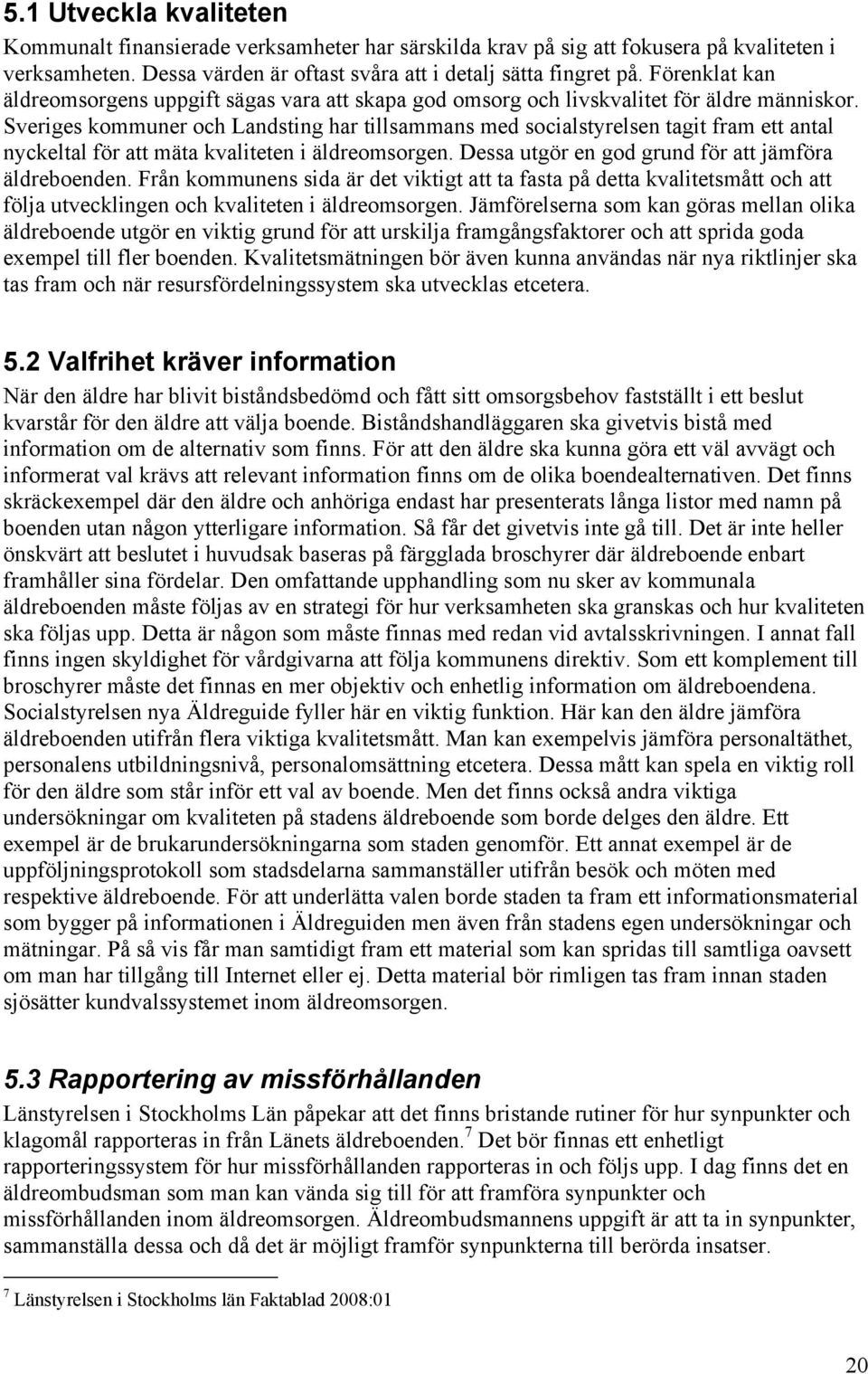 5.1 Utveckla kvaliteten

Kommunalt finansierade verksamheter har särskilda krav på sig att fokusera på kvaliteten i verksamheten. Dessa värden är oftast svåra att i detalj sätta fingret på. Förenklat kan äldreomsorgens uppgift sägas vara att skapa god omsorg och livskvalitet för äldre människor. Sveriges kommuner och Landsting har tillsammans med socialstyrelsen tagit fram ett antal nyckeltal för att mäta kvaliteten i äldreomsorgen. Dessa utgör en god grund för att jämföra äldreboenden. Från kommunens sida är det viktigt att ta fasta på detta kvalitetsmått och att följa utvecklingen och kvaliteten i äldreomsorgen. Jämförelserna som kan göras mellan olika äldreboende utgör en viktig grund för att urskilja framgångsfaktorer och att sprida goda exempel till fler boenden. Kvalitetsmätningen bör även kunna användas när nya riktlinjer ska tas fram och när resursfördelningssystem ska utvecklas etcetera.

5.2 Valfrihet kräver information

När den äldre har blivit biståndsbedömd och fått sitt omsorgsbehov fastställt i ett beslut kvarstår för den äldre att välja boende. Biståndshandläggaren ska givetvis bistå med information om de alternativ som finns. För att den äldre ska kunna göra ett väl avvägt och informerat val krävs att relevant information finns om de olika boendealternativen. Det finns skräckexempel där den äldre och anhöriga endast har presenterats långa listor med namn på boenden utan någon ytterligare information. Så får det givetvis inte gå till. Det är inte heller önskvärt att beslutet i huvudsak baseras på färgglada broschyrer där äldreboende enbart framhåller sina fördelar. Den omfattande upphandling som nu sker av kommunala äldreboenden måste följas av en strategi för hur verksamheten ska granskas och hur kvaliteten ska följas upp. Detta är någon som måste finnas med redan vid avtalsskrivningen. I annat fall finns ingen skyldighet för vårdgivarna att följa kommunens direktiv. Som ett komplement till broschyrer måste det finnas en mer objektiv och enhetlig information om äldreboendena. Socialstyrelsen nya Äldreguide fyller här en viktig funktion. Här kan den äldre jämföra äldreboenden utifrån flera viktiga kvalitetsmått. Man kan exempelvis jämföra personaltäthet, personalens utbildningsnivå, personalomsättning etcetera. Dessa mått kan spela en viktig roll för den äldre som står inför ett val av boende. Men det finns också andra viktiga undersökningar om kvaliteten på stadens äldreboende som borde delges den äldre. Ett exempel är de brukarundersökningarna som staden genomför. Ett annat exempel är de uppföljningsprotokoll som stadsdelarna sammanställer utifrån besök och möten med respektive äldreboende. För att underlätta valen borde staden ta fram ett informationsmaterial som bygger på informationen i Äldreguiden men även från stadens egen undersökningar och mätningar. På så vis får man samtidigt fram ett material som kan spridas till samtliga oavsett om man har tillgång till Internet eller ej. Detta material bör rimligen tas fram innan staden sjösätter kundvalssystemet inom äldreomsorgen.

5.3 Rapportering av missförhållanden

Länstyrelsen i Stockholms Län påpekar att det finns bristande rutiner för hur synpunkter och klagomål rapporteras in från Länets äldreboenden.$^7$ Det bör finnas ett enhetligt rapporteringssystem för hur missförhållanden rapporteras in och följs upp. I dag finns det en äldreombudsman som man kan vända sig till för att framföra synpunkter och missförhållanden inom äldreomsorgen. Äldreombudsmannens uppgift är att ta in synpunkter, sammanställa dessa och då det är möjligt framför synpunkterna till berörda insatser.

$^7$ Länstyrelsen i Stockholms län Faktablad 2008:01

20